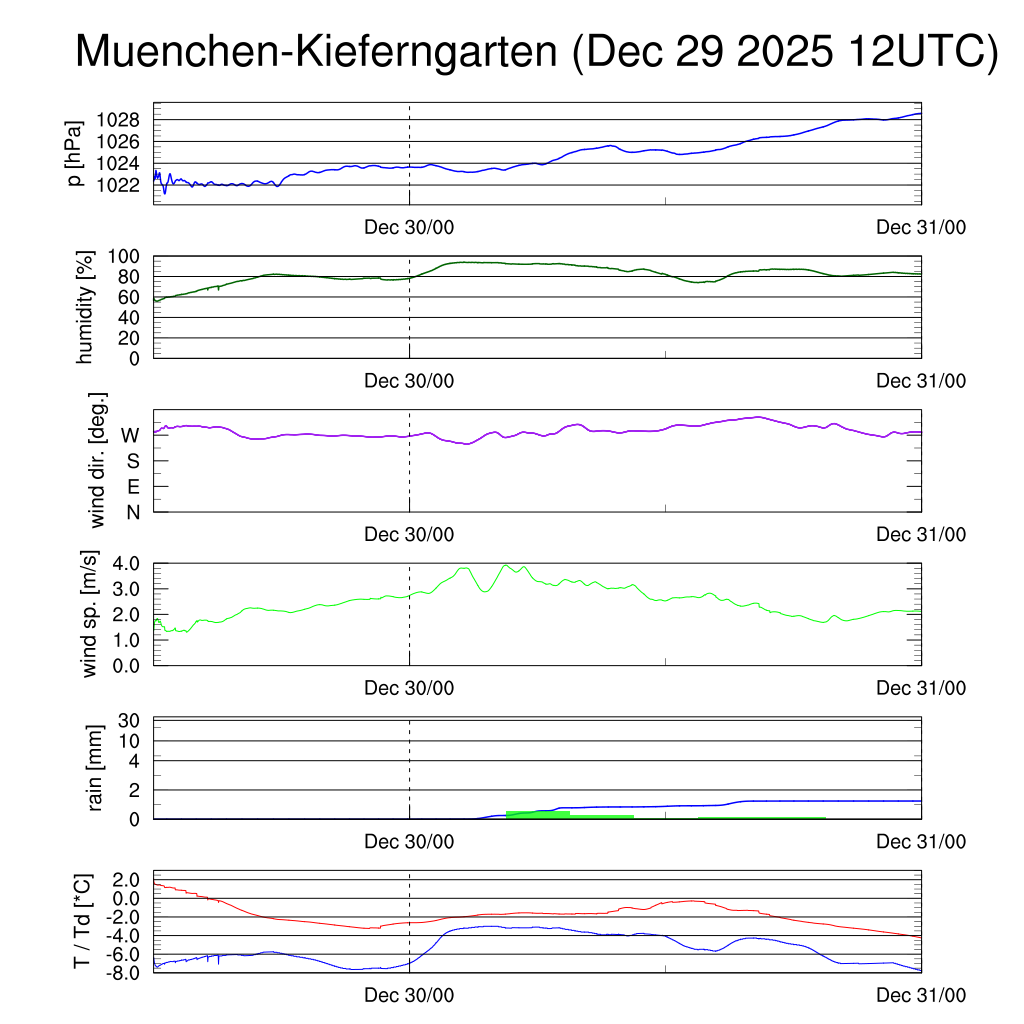 Muenchen-Kieferngarten (Dec 29 2025 12UTC)

p [hPa]
1028
1026
1024
1022
Dec 30/00
Dec 31/00

humidity [%]
100
80
60
40
20
0
Dec 30/00
Dec 31/00

wind dir. [deg.]
W
S
E
N
Dec 30/00
Dec 31/00

wind sp. [m/s]
4.0
3.0
2.0
1.0
0.0
Dec 30/00
Dec 31/00

rain [mm]
30
10
4
2
0
Dec 30/00
Dec 31/00

T / Td [*C]
2.0
0.0
-2.0
-4.0
-6.0
-8.0
Dec 30/00
Dec 31/00